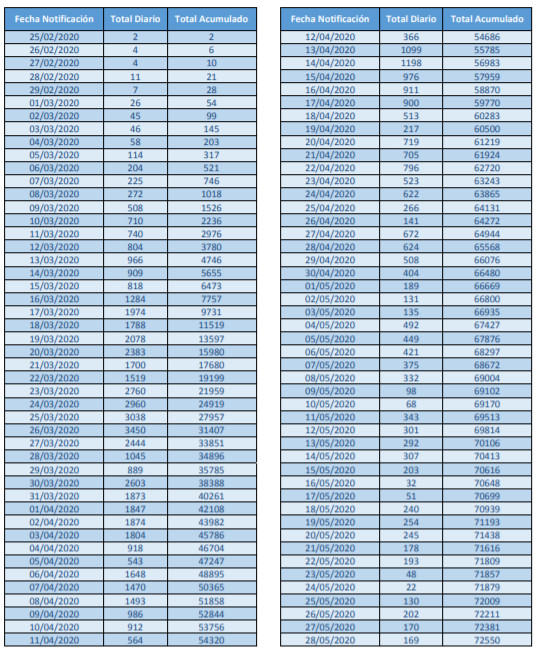 | Fecha Notificación | Total Diario | Total Acumulado |
|---|---|---|
| 25/02/2020 | 2 | 2 |
| 26/02/2020 | 4 | 6 |
| 27/02/2020 | 4 | 10 |
| 28/02/2020 | 11 | 21 |
| 29/02/2020 | 7 | 28 |
| 01/03/2020 | 26 | 54 |
| 02/03/2020 | 45 | 99 |
| 03/03/2020 | 46 | 145 |
| 04/03/2020 | 58 | 203 |
| 05/03/2020 | 114 | 317 |
| 06/03/2020 | 204 | 521 |
| 07/03/2020 | 225 | 746 |
| 08/03/2020 | 272 | 1018 |
| 09/03/2020 | 508 | 1526 |
| 10/03/2020 | 710 | 2236 |
| 11/03/2020 | 740 | 2976 |
| 12/03/2020 | 804 | 3780 |
| 13/03/2020 | 966 | 4746 |
| 14/03/2020 | 909 | 5655 |
| 15/03/2020 | 818 | 6473 |
| 16/03/2020 | 1284 | 7757 |
| 17/03/2020 | 1974 | 9731 |
| 18/03/2020 | 1788 | 11519 |
| 19/03/2020 | 2078 | 13597 |
| 20/03/2020 | 2383 | 15980 |
| 21/03/2020 | 1700 | 17680 |
| 22/03/2020 | 1519 | 19199 |
| 23/03/2020 | 2760 | 21959 |
| 24/03/2020 | 2960 | 24919 |
| 25/03/2020 | 3038 | 27957 |
| 26/03/2020 | 3450 | 31407 |
| 27/03/2020 | 2444 | 33851 |
| 28/03/2020 | 1045 | 34896 |
| 29/03/2020 | 889 | 35785 |
| 30/03/2020 | 2603 | 38388 |
| 31/03/2020 | 1873 | 40261 |
| 01/04/2020 | 1847 | 42108 |
| 02/04/2020 | 1874 | 43982 |
| 03/04/2020 | 1804 | 45786 |
| 04/04/2020 | 918 | 46704 |
| 05/04/2020 | 543 | 47247 |
| 06/04/2020 | 1648 | 48895 |
| 07/04/2020 | 1470 | 50365 |
| 08/04/2020 | 1493 | 51858 |
| 09/04/2020 | 986 | 52844 |
| 10/04/2020 | 912 | 53756 |
| 11/04/2020 | 564 | 54320 |

| Fecha Notificación | Total Diario | Total Acumulado |
|---|---|---|
| 12/04/2020 | 366 | 54686 |
| 13/04/2020 | 1099 | 55785 |
| 14/04/2020 | 1198 | 56983 |
| 15/04/2020 | 976 | 57959 |
| 16/04/2020 | 911 | 58870 |
| 17/04/2020 | 900 | 59770 |
| 18/04/2020 | 513 | 60283 |
| 19/04/2020 | 217 | 60500 |
| 20/04/2020 | 719 | 61219 |
| 21/04/2020 | 705 | 61924 |
| 22/04/2020 | 796 | 62720 |
| 23/04/2020 | 523 | 63243 |
| 24/04/2020 | 622 | 63865 |
| 25/04/2020 | 266 | 64131 |
| 26/04/2020 | 141 | 64272 |
| 27/04/2020 | 672 | 64944 |
| 28/04/2020 | 624 | 65568 |
| 29/04/2020 | 508 | 66076 |
| 30/04/2020 | 404 | 66480 |
| 01/05/2020 | 189 | 66669 |
| 02/05/2020 | 131 | 66800 |
| 03/05/2020 | 135 | 66935 |
| 04/05/2020 | 492 | 67427 |
| 05/05/2020 | 449 | 67876 |
| 06/05/2020 | 421 | 68297 |
| 07/05/2020 | 375 | 68672 |
| 08/05/2020 | 332 | 69004 |
| 09/05/2020 | 98 | 69102 |
| 10/05/2020 | 68 | 69170 |
| 11/05/2020 | 343 | 69513 |
| 12/05/2020 | 301 | 69814 |
| 13/05/2020 | 292 | 70106 |
| 14/05/2020 | 307 | 70413 |
| 15/05/2020 | 203 | 70616 |
| 16/05/2020 | 32 | 70648 |
| 17/05/2020 | 51 | 70699 |
| 18/05/2020 | 240 | 70939 |
| 19/05/2020 | 254 | 71193 |
| 20/05/2020 | 245 | 71438 |
| 21/05/2020 | 178 | 71616 |
| 22/05/2020 | 193 | 71809 |
| 23/05/2020 | 48 | 71857 |
| 24/05/2020 | 22 | 71879 |
| 25/05/2020 | 130 | 72009 |
| 26/05/2020 | 202 | 72211 |
| 27/05/2020 | 170 | 72381 |
| 28/05/2020 | 169 | 72550 |